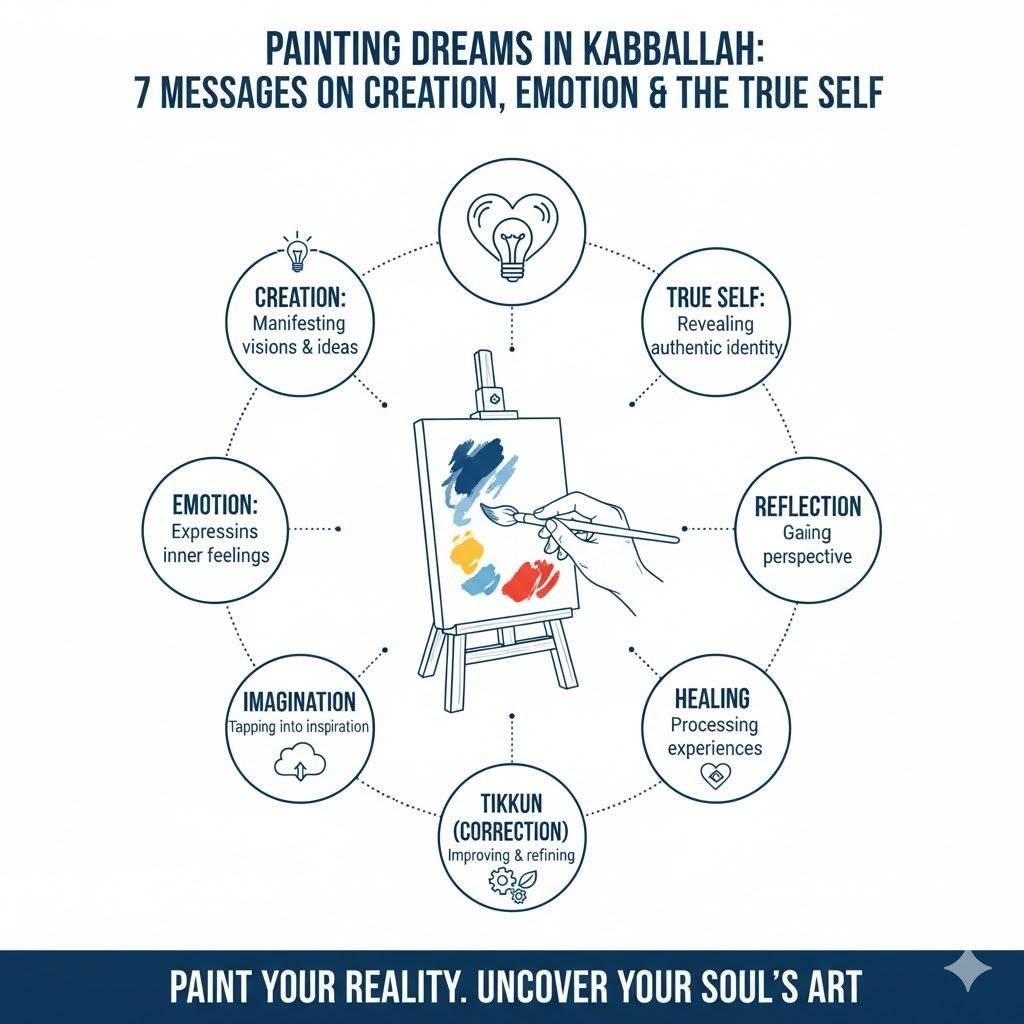 PAINTING DREAMS IN KABBALLAH:
7 MESSAGES ON CREATION, EMOTION & THE TRUE SELF

CREATION:
Manifesting visions & ideas

TRUE SELF:
Revealing authentic identity

EMOTION:
Expressins inner feelings

REFLECTION
Gaiing perspective

IMAGINATION
Tapping into inspiration

HEALING
Processing experiences

TIKKUN (CORRECTION)
Improving & refining

PAINT YOUR REALITY. UNCOVER YOUR SOUL'S ART